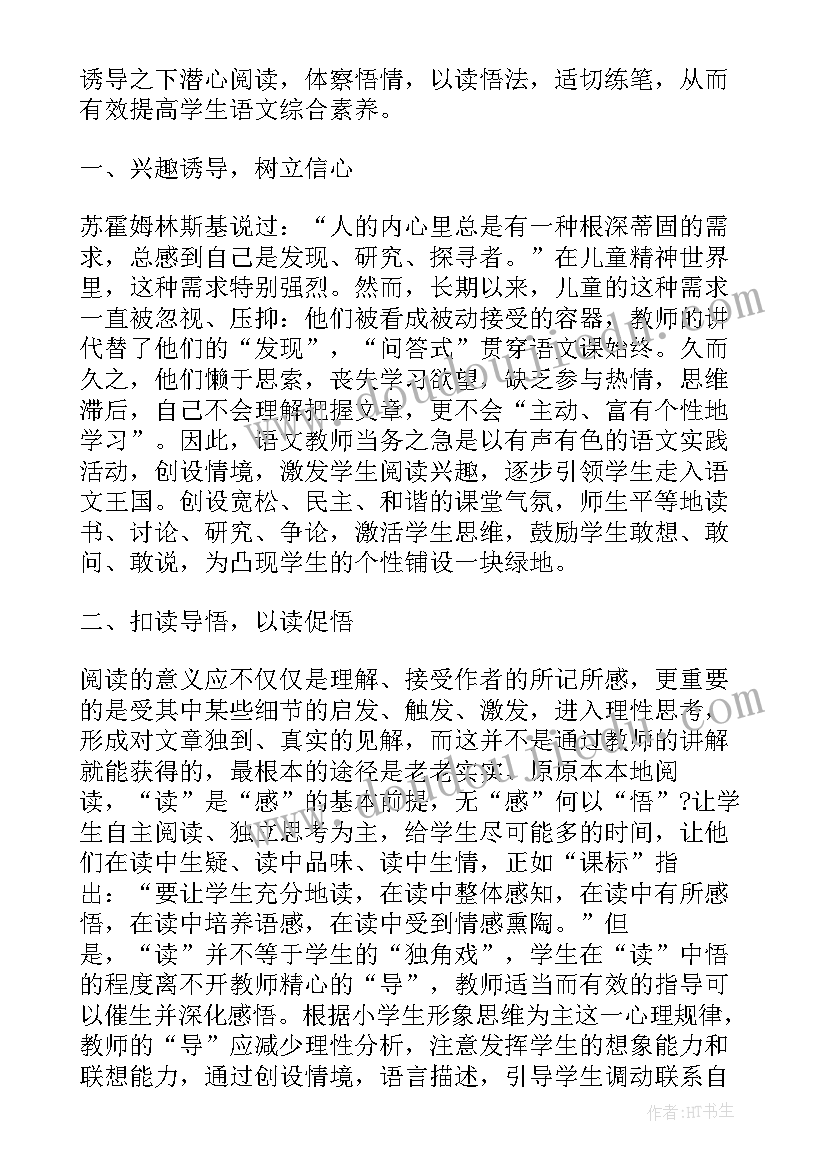 诱导之下潜心阅读，体察悟情，以读悟法，适切练笔，从而有效提高学生语文综合素养。

一、兴趣诱导，树立信心

苏霍姆林斯基说过：“人的内心里总是有一种根深蒂固的需求，总感到自己是发现、研究、探寻者。”在儿童精神世界里，这种需求特别强烈。然而，长期以来，儿童的这种需求一直被忽视、压抑：他们被看成被动接受的容器，教师的讲代替了他们的“发现”，“问答式”贯穿语文课始终。久而久之，他们懒于思索，丧失学习欲望，缺乏参与热情，思维滞后，自己不会理解把握文章，更不会“主动、富有个性地学习”。因此，语文教师当务之急是以有声有色的语文实践活动，创设情境，激发学生阅读兴趣，逐步引领学生走入语文王国。创设宽松、民主、和谐的课堂气氛，师生平等地读书、讨论、研究、争论，激活学生思维，鼓励学生敢想、敢问、敢说，为凸现学生的个性铺设一块绿地。

二、扣读导悟，以读促悟

阅读的意义应不仅仅是理解、接受作者的所记所感，更重要的是受其中某些细节的启发、触发、激发，进入理性思考，形成对文章独到、真实的见解，而这并不是通过教师的讲解就能获得的，最根本的途径是老老实实、原原本本地阅读，“读”是“感”的基本前提，无“感”何以“悟”?让学生自主阅读、独立思考为主，给学生尽可能多的时间，让他们在读中生疑、读中品味、读中生情，正如“课标”指出：“要让学生充分地读，在读中整体感知，在读中有所感悟，在读中培养语感，在读中受到情感熏陶。”但是，“读”并不等于学生的“独角戏”，学生在“读”中悟的程度离不开教师精心的“导”，教师适当而有效的指导可以催生并深化感悟。根据小学生形象思维为主这一心理规律，教师的“导”应减少理性分析，注意发挥学生的想象能力和联想能力，通过创设情境，语言描述，引导学生调动联系自

作者：HT书生